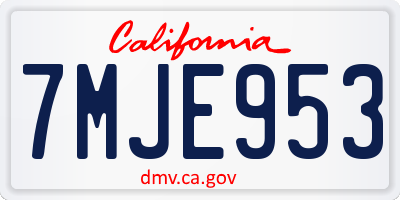 California

7MJE953

dmv.ca.gov